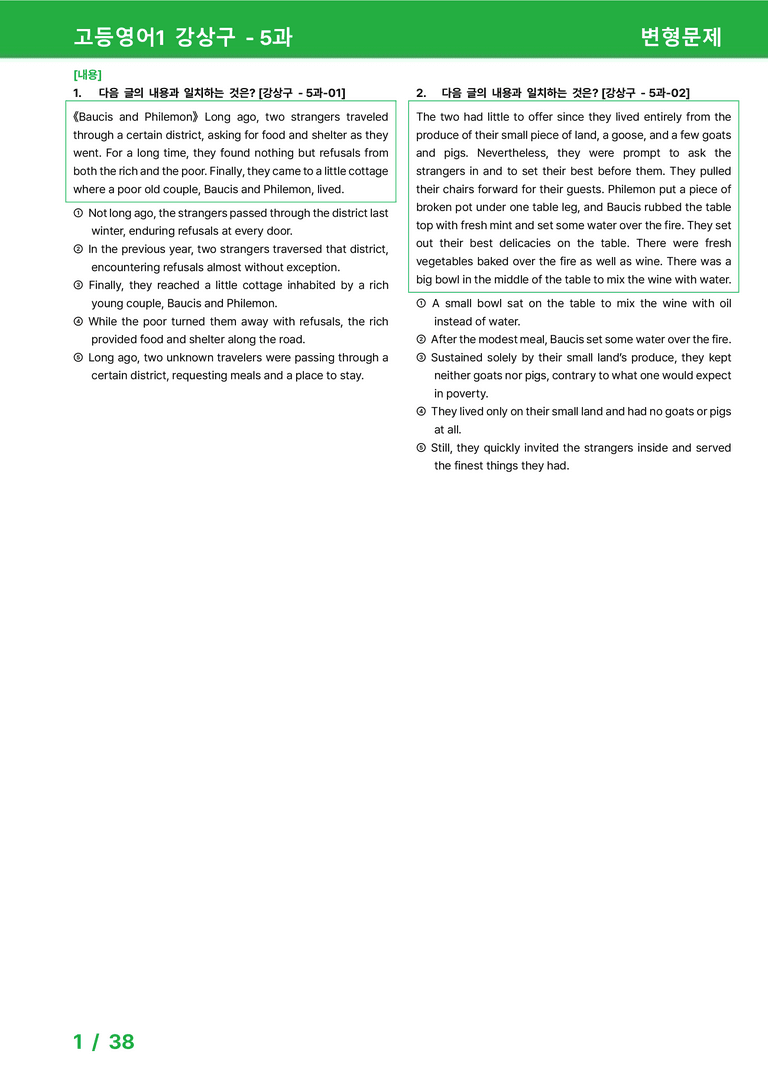 고등영어1 강상구 - 5과

변형문제

[내용]

1. 다음 글의 내용과 일치하는 것은? [강상구 - 5과-01]

《Baucis and Philemon》 Long ago, two strangers traveled through a certain district, asking for food and shelter as they went. For a long time, they found nothing but refusals from both the rich and the poor. Finally, they came to a little cottage where a poor old couple, Baucis and Philemon, lived.

① Not long ago, the strangers passed through the district last winter, enduring refusals at every door.
② In the previous year, two strangers traversed that district, encountering refusals almost without exception.
③ Finally, they reached a little cottage inhabited by a rich young couple, Baucis and Philemon.
④ While the poor turned them away with refusals, the rich provided food and shelter along the road.
⑤ Long ago, two unknown travelers were passing through a certain district, requesting meals and a place to stay.

2. 다음 글의 내용과 일치하는 것은? [강상구 - 5과-02]

The two had little to offer since they lived entirely from the produce of their small piece of land, a goose, and a few goats and pigs. Nevertheless, they were prompt to ask the strangers in and to set their best before them. They pulled their chairs forward for their guests. Philemon put a piece of broken pot under one table leg, and Baucis rubbed the table top with fresh mint and set some water over the fire. They set out their best delicacies on the table. There were fresh vegetables baked over the fire as well as wine. There was a big bowl in the middle of the table to mix the wine with water.

① A small bowl sat on the table to mix the wine with oil instead of water.
② After the modest meal, Baucis set some water over the fire.
③ Sustained solely by their small land's produce, they kept neither goats nor pigs, contrary to what one would expect in poverty.
④ They lived only on their small land and had no goats or pigs at all.
⑤ Still, they quickly invited the strangers inside and served the finest things they had.

1 / 38